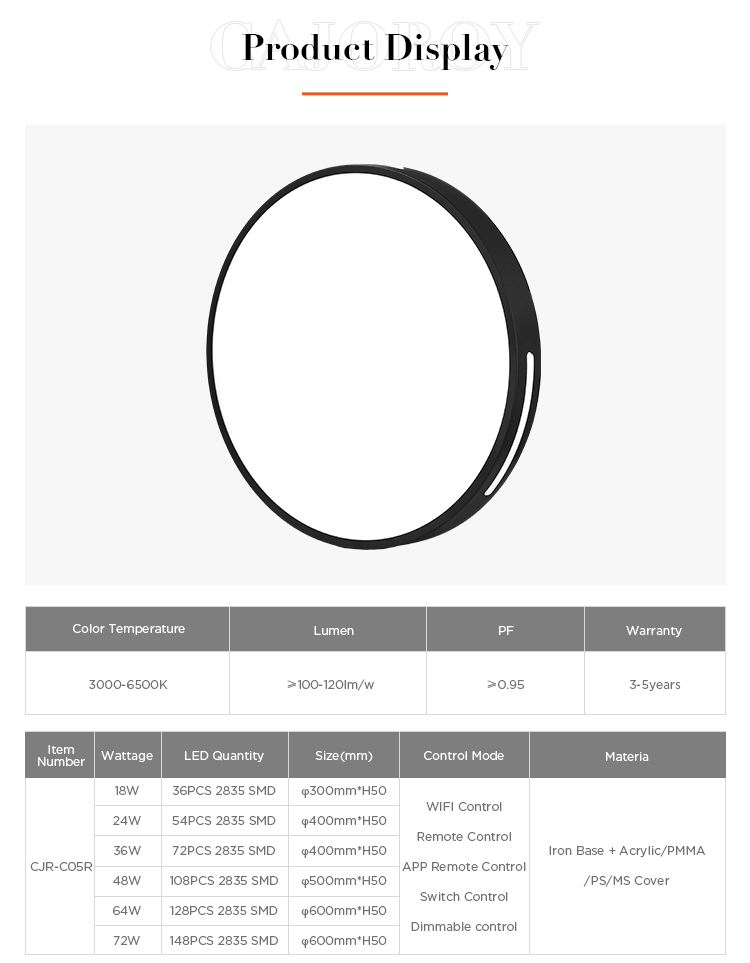 CAJOROY
Product Display

| Color Temperature | Lumen | PF | Warranty |
|---|---|---|---|
| 3000-6500K | ≥100-120lm/w | ≥0.95 | 3-5years |

| Item Number | Wattage | LED Quantity | Size(mm) | Control Mode | Materia |
|---|---|---|---|---|---|
| CJR-C05R | 18W | 36PCS 2835 SMD | φ300mm*H50 | WIFI Control Remote Control APP Remote Control Switch Control Dimmable control | Iron Base + Acrylic/PMMA /PS/MS Cover |
| | 24W | 54PCS 2835 SMD | φ400mm*H50 | | |
| | 36W | 72PCS 2835 SMD | φ400mm*H50 | | |
| | 48W | 108PCS 2835 SMD | φ500mm*H50 | | |
| | 64W | 128PCS 2835 SMD | φ600mm*H50 | | |
| | 72W | 148PCS 2835 SMD | φ600mm*H50 | | |